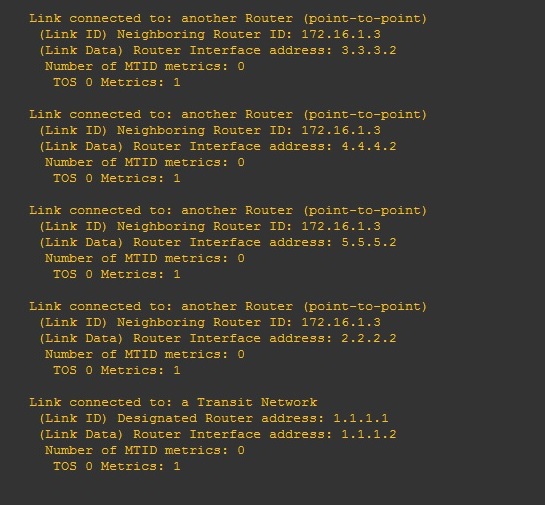 Link connected to: another Router (point-to-point)
(Link ID) Neighboring Router ID: 172.16.1.3
(Link Data) Router Interface address: 3.3.3.2
Number of MTID metrics: 0
TOS 0 Metrics: 1

Link connected to: another Router (point-to-point)
(Link ID) Neighboring Router ID: 172.16.1.3
(Link Data) Router Interface address: 4.4.4.2
Number of MTID metrics: 0
TOS 0 Metrics: 1

Link connected to: another Router (point-to-point)
(Link ID) Neighboring Router ID: 172.16.1.3
(Link Data) Router Interface address: 5.5.5.2
Number of MTID metrics: 0
TOS 0 Metrics: 1

Link connected to: another Router (point-to-point)
(Link ID) Neighboring Router ID: 172.16.1.3
(Link Data) Router Interface address: 2.2.2.2
Number of MTID metrics: 0
TOS 0 Metrics: 1

Link connected to: a Transit Network
(Link ID) Designated Router address: 1.1.1.1
(Link Data) Router Interface address: 1.1.1.2
Number of MTID metrics: 0
TOS 0 Metrics: 1